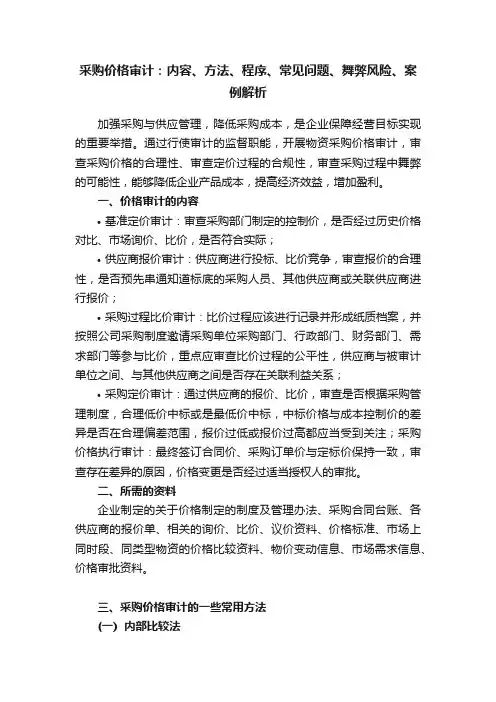 采购价格审计：内容、方法、程序、常见问题、舞弊风险、案例解析

加强采购与供应管理，降低采购成本，是企业保障经营目标实现的重要举措。通过行使审计的监督职能，开展物资采购价格审计，审查采购价格的合理性、审查定价过程的合规性，审查采购过程中舞弊的可能性，能够降低企业产品成本，提高经济效益，增加盈利。

一、价格审计的内容

• 基准定价审计：审查采购部门制定的控制价，是否经过历史价格对比、市场询价、比价，是否符合实际；

• 供应商报价审计：供应商进行投标、比价竞争，审查报价的合理性，是否预先串通知道标底的采购人员、其他供应商或关联供应商进行报价；

• 采购过程比价审计：比价过程应该进行记录并形成纸质档案，并按照公司采购制度邀请采购单位采购部门、行政部门、财务部门、需求部门等参与比价，重点应审查比价过程的公平性，供应商与被审计单位之间、与其他供应商之间是否存在关联利益关系；

• 采购定价审计：通过供应商的报价、比价，审查是否根据采购管理制度，合理低价中标或是最低价中标，中标价格与成本控制价的差异是否在合理偏差范围，报价过低或报价过高都应当受到关注；采购价格执行审计：最终签订合同价、采购订单价与定标价保持一致，审查存在差异的原因，价格变更是否经过适当授权人的审批。

二、所需的资料

企业制定的关于价格制定的制度及管理办法、采购合同台账、各供应商的报价单、相关的询价、比价、议价资料、价格标准、市场上同时段、同类型物资的价格比较资料、物价变动信息、市场需求信息、价格审批资料。

三、采购价格审计的一些常用方法

(一) 内部比较法